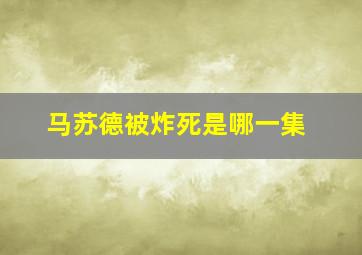 马苏德被炸死是哪一集